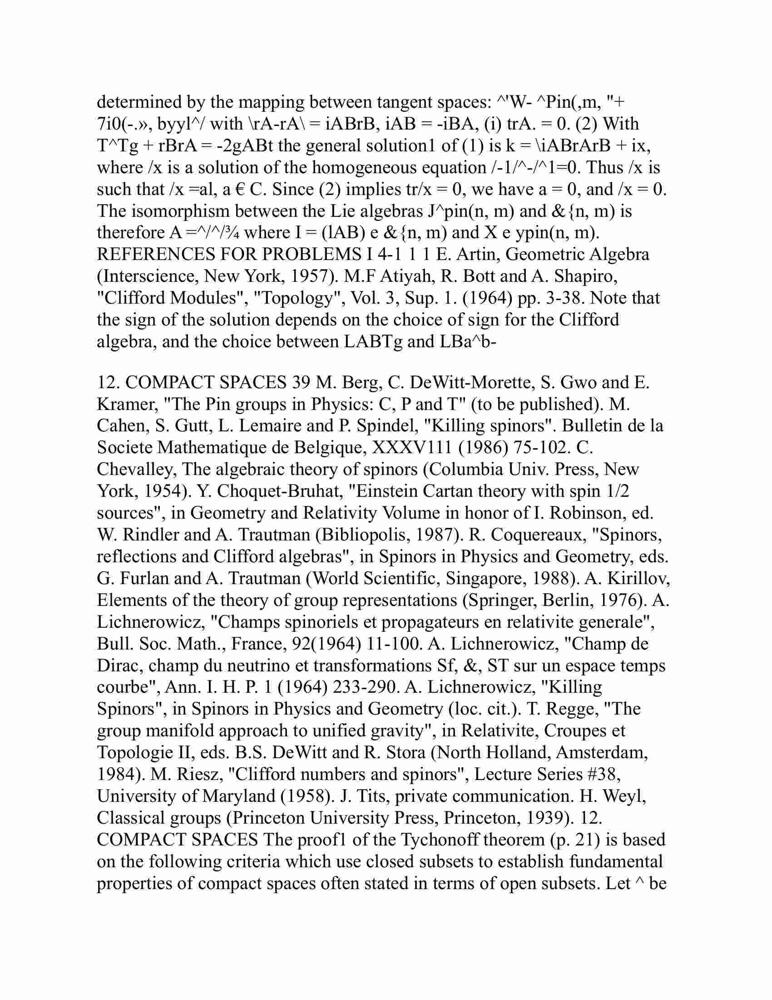 determined by the mapping between tangent spaces: ^'W- ^Pin(,m, "+ 7i0(-.», byyl^/ with \rA-rA\ = iABrB, iAB = -iBA, (i) trA. = 0. (2) With T^Tg + rBrA = -2gABt the general solution1 of (1) is k = \iABrArB + ix, where /x is a solution of the homogeneous equation /-1/^-/^1=0. Thus /x is such that /x =al, a € C. Since (2) implies tr/x = 0, we have a = 0, and /x = 0. The isomorphism between the Lie algebras J^pin(n, m) and &{n, m) is therefore A =^/^/¾ where I = (lAB) e &{n, m) and X e ypin(n, m). REFERENCES FOR PROBLEMS I 4-1 1 1 E. Artin, Geometric Algebra (Interscience, New York, 1957). M.F Atiyah, R. Bott and A. Shapiro, "Clifford Modules", "Topology", Vol. 3, Sup. 1. (1964) pp. 3-38. Note that the sign of the solution depends on the choice of sign for the Clifford algebra, and the choice between LABTg and LBa^b-

12. COMPACT SPACES 39 M. Berg, C. DeWitt-Morette, S. Gwo and E. Kramer, "The Pin groups in Physics: C, P and T" (to be published). M. Cahen, S. Gutt, L. Lemaire and P. Spindel, "Killing spinors". Bulletin de la Societe Mathematique de Belgique, XXXV111 (1986) 75-102. C. Chevalley, The algebraic theory of spinors (Columbia Univ. Press, New York, 1954). Y. Choquet-Bruhat, "Einstein Cartan theory with spin 1/2 sources", in Geometry and Relativity Volume in honor of I. Robinson, ed. W. Rindler and A. Trautman (Bibliopolis, 1987). R. Coquereaux, "Spinors, reflections and Clifford algebras", in Spinors in Physics and Geometry, eds. G. Furlan and A. Trautman (World Scientific, Singapore, 1988). A. Kirillov, Elements of the theory of group representations (Springer, Berlin, 1976). A. Lichnerowicz, "Champs spinoriels et propagateurs en relativite generale", Bull. Soc. Math., France, 92(1964) 11-100. A. Lichnerowicz, "Champ de Dirac, champ du neutrino et transformations Sf, &, ST sur un espace temps courbe", Ann. I. H. P. 1 (1964) 233-290. A. Lichnerowicz, "Killing Spinors", in Spinors in Physics and Geometry (loc. cit.). T. Regge, "The group manifold approach to unified gravity", in Relativite, Croupes et Topologie II, eds. B.S. DeWitt and R. Stora (North Holland, Amsterdam, 1984). M. Riesz, "Clifford numbers and spinors", Lecture Series #38, University of Maryland (1958). J. Tits, private communication. H. Weyl, Classical groups (Princeton University Press, Princeton, 1939). 12. COMPACT SPACES The proof1 of the Tychonoff theorem (p. 21) is based on the following criteria which use closed subsets to establish fundamental properties of compact spaces often stated in terms of open subsets. Let ^ be